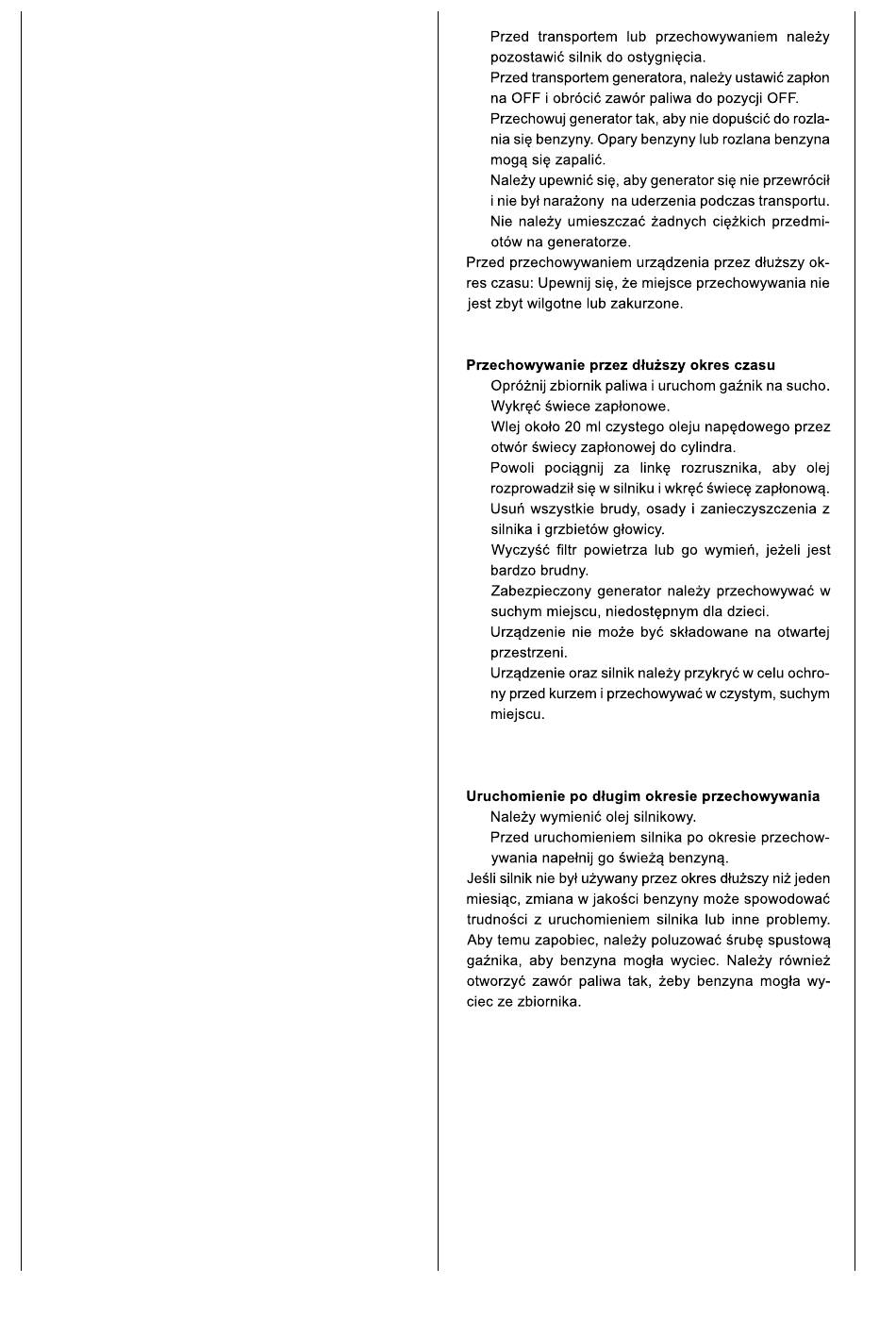 Przed transportem lub przechowywaniem należy pozostawić silnik do ostygnięcia.

Przed transportem generatora, należy ustawić zapłon na OFF i obrócić zawór paliwa do pozycji OFF.

Przechowuj generator tak, aby nie dopuścić do rozlania się benzyny. Opary benzyny lub rozlana benzyna mogą się zapalić.

Należy upewnić się, aby generator się nie przewrócił i nie był narażony na uderzenia podczas transportu.

Nie należy umieszczać żadnych ciężkich przedmiotów na generatorze.

Przed przechowywaniem urządzenia przez dłuższy okres czasu: Upewnij się, że miejsce przechowywania nie jest zbyt wilgotne lub zakurzone.

Przechowywanie przez dłuższy okres czasu

Opróżnij zbiornik paliwa i uruchom gaźnik na sucho.

Wykręć świece zapłonowe.

Wlej około 20 ml czystego oleju napędowego przez otwór świecy zapłonowej do cylindra.

Powoli pociągnij za linkę rozrusznika, aby olej rozprowadził się w silniku i wkręć świecę zapłonową.

Usuń wszystkie brudy, osady i zanieczyszczenia z silnika i grzbietów głowicy.

Wyczyść filtr powietrza lub go wymień, jeżeli jest bardzo brudny.

Zabezpieczony generator należy przechowywać w suchym miejscu, niedostępnym dla dzieci.

Urządzenie nie może być składowane na otwartej przestrzeni.

Urządzenie oraz silnik należy przykryć w celu ochrony przed kurzem i przechowywać w czystym, suchym miejscu.

Uruchomienie po długim okresie przechowywania

Należy wymienić olej silnikowy.

Przed uruchomieniem silnika po okresie przechowywania napełnij go świeżą benzyną.

Jeśli silnik nie był używany przez okres dłuższy niż jeden miesiąc, zmiana w jakości benzyny może spowodować trudności z uruchomieniem silnika lub inne problemy. Aby temu zapobiec, należy poluzować śrubę spustową gaźnika, aby benzyna mogła wyciec. Należy również otworzyć zawór paliwa tak, żeby benzyna mogła wyciec ze zbiornika.